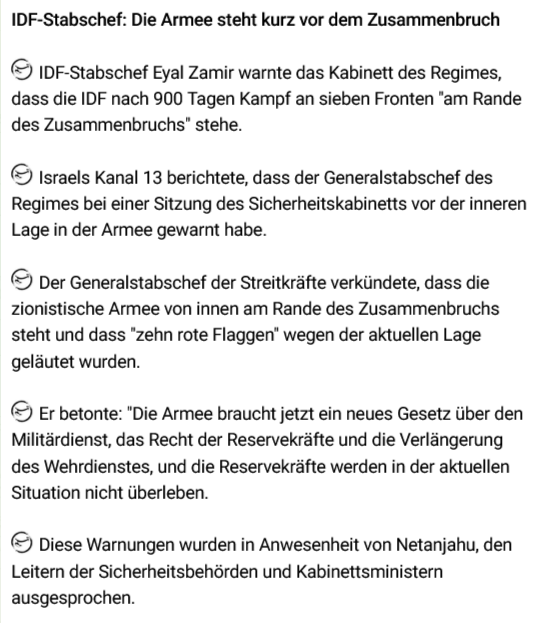 IDF-Stabschef: Die Armee steht kurz vor dem Zusammenbruch

IDF-Stabschef Eyal Zamir warnte das Kabinett des Regimes, dass die IDF nach 900 Tagen Kampf an sieben Fronten "am Rande des Zusammenbruchs" stehe.

Israels Kanal 13 berichtete, dass der Generalstabschef des Regimes bei einer Sitzung des Sicherheitskabinetts vor der inneren Lage in der Armee gewarnt habe.

Der Generalstabschef der Streitkräfte verkündete, dass die zionistische Armee von innen am Rande des Zusammenbruchs steht und dass "zehn rote Flaggen" wegen der aktuellen Lage geläutet wurden.

Er betonte: "Die Armee braucht jetzt ein neues Gesetz über den Militärdienst, das Recht der Reservekräfte und die Verlängerung des Wehrdienstes, und die Reservekräfte werden in der aktuellen Situation nicht überleben.

Diese Warnungen wurden in Anwesenheit von Netanjahu, den Leitern der Sicherheitsbehörden und Kabinettsministern ausgesprochen.